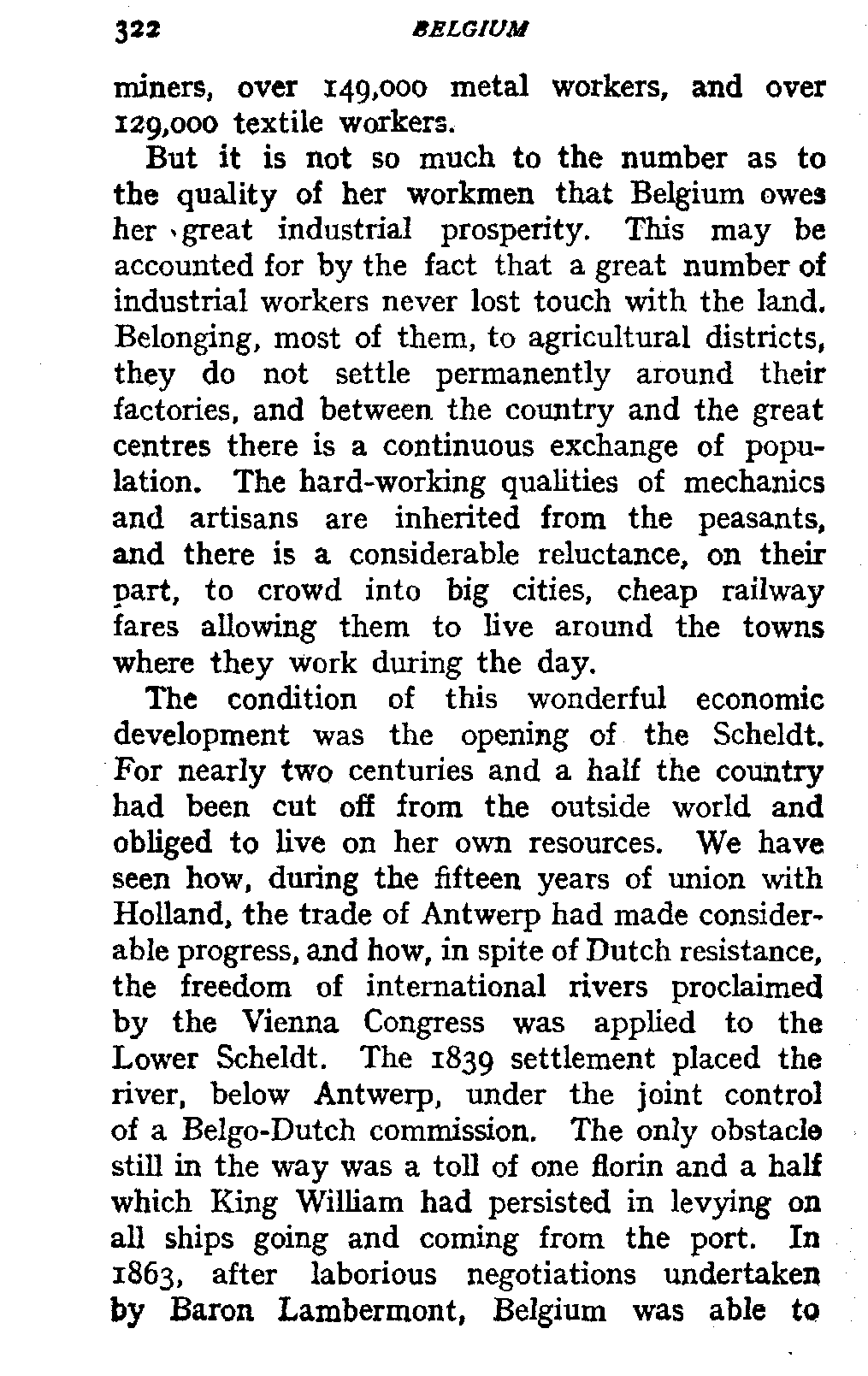 322 BELGIUM

miners, over 149,000 metal workers, and over 129,000 textile workers.

But it is not so much to the number as to the quality of her workmen that Belgium owes her great industrial prosperity. This may be accounted for by the fact that a great number of industrial workers never lost touch with the land. Belonging, most of them, to agricultural districts, they do not settle permanently around their factories, and between the country and the great centres there is a continuous exchange of population. The hard-working qualities of mechanics and artisans are inherited from the peasants, and there is a considerable reluctance, on their part, to crowd into big cities, cheap railway fares allowing them to live around the towns where they work during the day.

The condition of this wonderful economic development was the opening of the Scheldt. For nearly two centuries and a half the country had been cut off from the outside world and obliged to live on her own resources. We have seen how, during the fifteen years of union with Holland, the trade of Antwerp had made considerable progress, and how, in spite of Dutch resistance, the freedom of international rivers proclaimed by the Vienna Congress was applied to the Lower Scheldt. The 1839 settlement placed the river, below Antwerp, under the joint control of a Belgo-Dutch commission. The only obstacle still in the way was a toll of one florin and a half which King William had persisted in levying on all ships going and coming from the port. In 1863, after laborious negotiations undertaken by Baron Lambermont, Belgium was able to